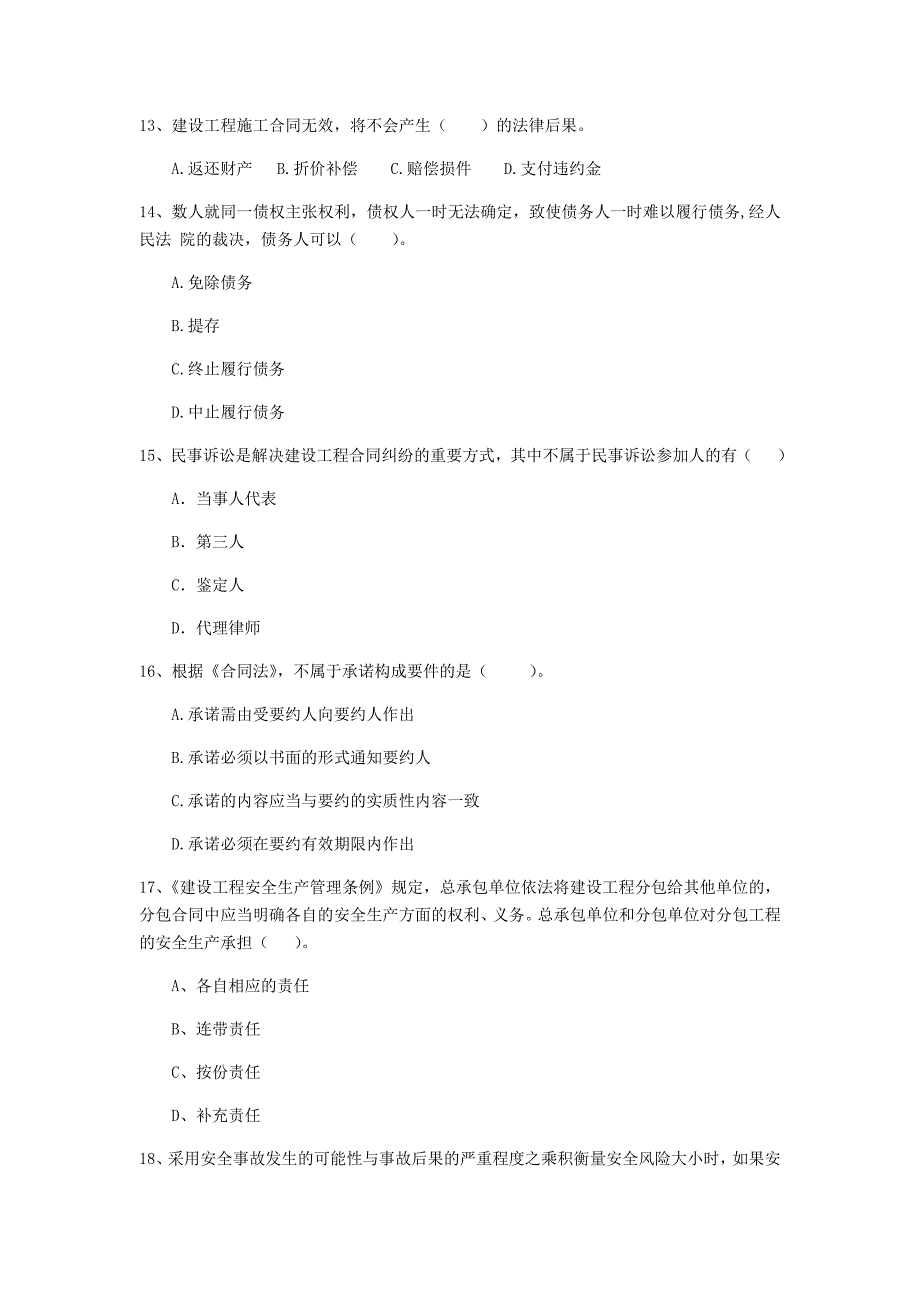 13、建设工程施工合同无效，将不会产生（　　）的法律后果。

A.返还财产　B.折价补偿　C.赔偿损件　D.支付违约金

14、数人就同一债权主张权利，债权人一时无法确定，致使债务人一时难以履行债务,经人民法 院的裁决，债务人可以（　　）。

A.免除债务

B.提存

C.终止履行债务

D.中止履行债务

15、民事诉讼是解决建设工程合同纠纷的重要方式，其中不属于民事诉讼参加人的有（　　）

A. 当事人代表

B. 第三人

C. 鉴定人

D. 代理律师

16、根据《合同法》，不属于承诺构成要件的是（　　）。

A.承诺需由受要约人向要约人作出

B.承诺必须以书面的形式通知要约人

C.承诺的内容应当与要约的实质性内容一致

D.承诺必须在要约有效期限内作出

17、《建设工程安全生产管理条例》规定，总承包单位依法将建设工程分包给其他单位的，分包合同中应当明确各自的安全生产方面的权利、义务。总承包单位和分包单位对分包工程的安全生产承担（　）。

A、各自相应的责任

B、连带责任

C、按份责任

D、补充责任

18、采用安全事故发生的可能性与事故后果的严重程度之乘积衡量安全风险大小时，如果安